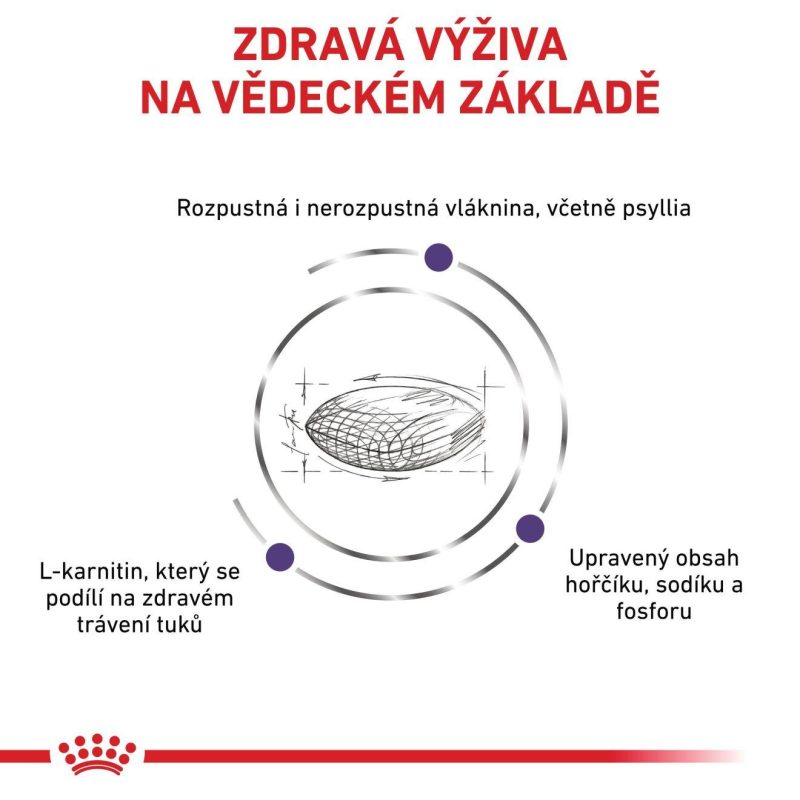 ZDRAVÁ VÝŽIVA NA VĚDECKÉM ZÁKLADĚ

Rozpustná i nerozpustná vláknina, včetně psyllia

L-karnitin, který se podílí na zdravém trávení tuků

Upravený obsah hořčíku, sodíku a fosforu